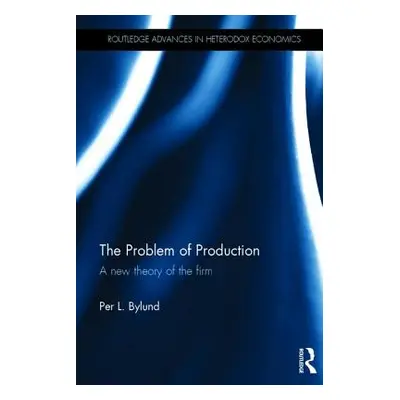 ROUTLEDGE ADVANCES IN HETERODOX ECONOMICS

The Problem of Production

A new theory of the firm

Per L. Bylund

ROUTLEDGE